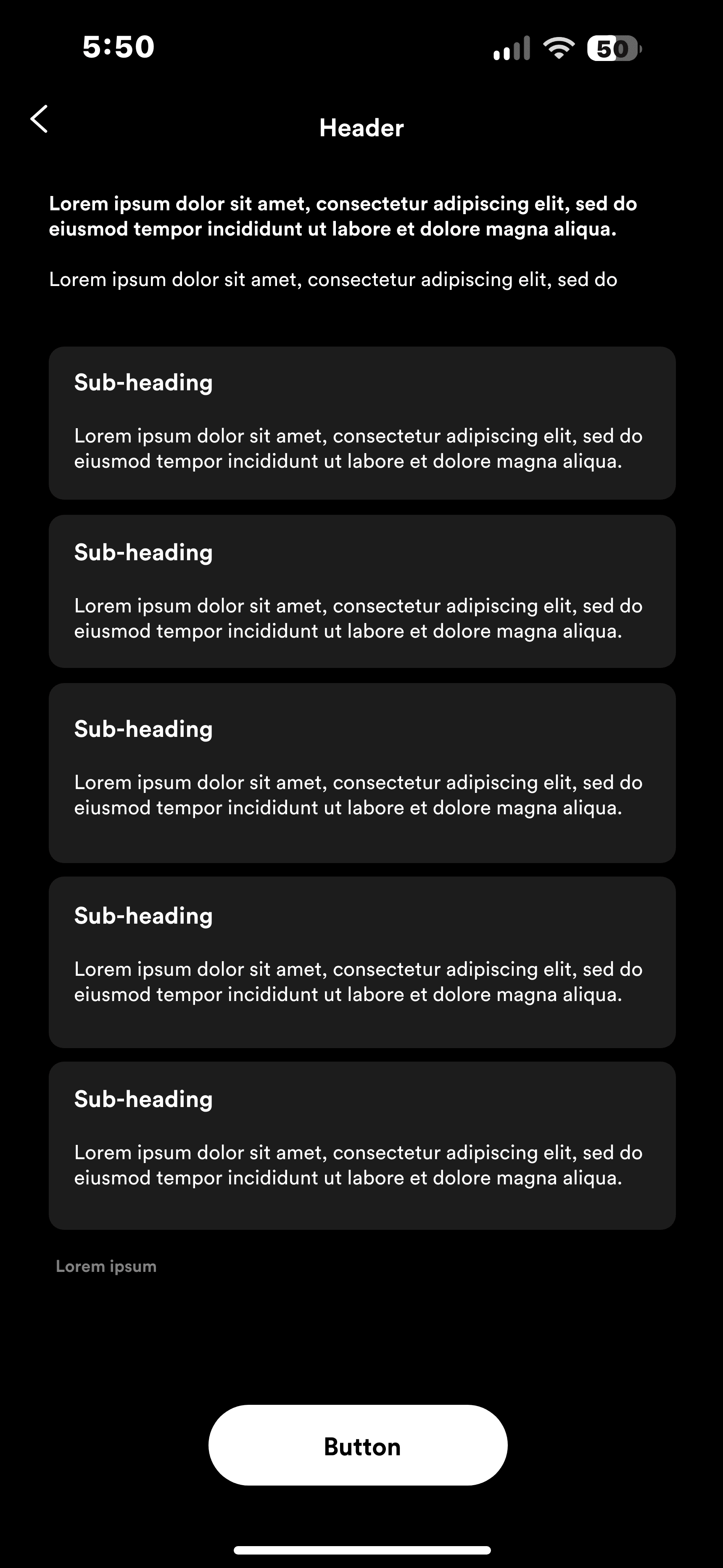 5:50

50

Header

Lorem ipsum dolor sit amet, consectetur adipiscing elit, sed do eiusmod tempor incididunt ut labore et dolore magna aliqua.

Lorem ipsum dolor sit amet, consectetur adipiscing elit, sed do

Sub-heading

Lorem ipsum dolor sit amet, consectetur adipiscing elit, sed do eiusmod tempor incididunt ut labore et dolore magna aliqua.

Sub-heading

Lorem ipsum dolor sit amet, consectetur adipiscing elit, sed do eiusmod tempor incididunt ut labore et dolore magna aliqua.

Sub-heading

Lorem ipsum dolor sit amet, consectetur adipiscing elit, sed do eiusmod tempor incididunt ut labore et dolore magna aliqua.

Sub-heading

Lorem ipsum dolor sit amet, consectetur adipiscing elit, sed do eiusmod tempor incididunt ut labore et dolore magna aliqua.

Sub-heading

Lorem ipsum dolor sit amet, consectetur adipiscing elit, sed do eiusmod tempor incididunt ut labore et dolore magna aliqua.

Lorem ipsum

Button